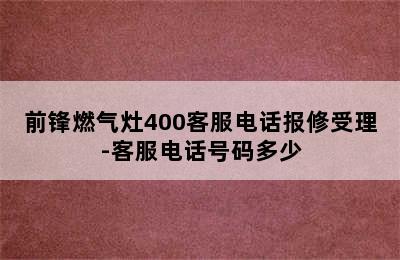 前锋燃气灶400客服电话报修受理-客服电话号码多少